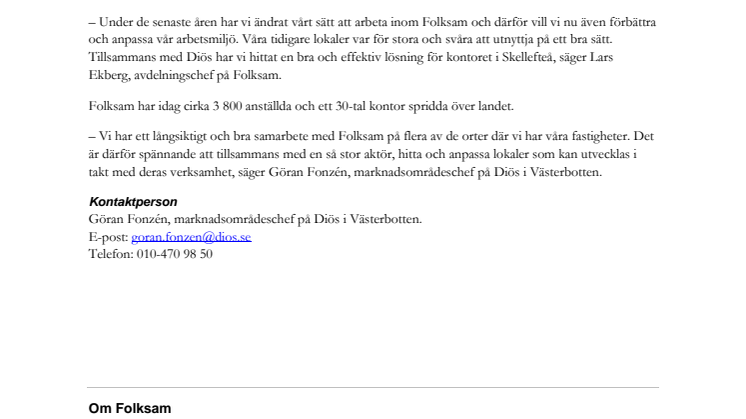 – Under de senaste åren har vi ändrat vårt sätt att arbeta inom Folksam och därför vill vi nu även förbättra och anpassa vår arbetsmiljö. Våra tidigare lokaler var för stora och svåra att utnyttja på ett bra sätt. Tillsammans med Diös har vi hittat en bra och effektiv lösning för kontoret i Skellefteå, säger Lars Ekberg, avdelningschef på Folksam.

Folksam har idag cirka 3 800 anställda och ett 30-tal kontor spridda över landet.

– Vi har ett långsiktigt och bra samarbete med Folksam på flera av de orter där vi har våra fastigheter. Det är därför spännande att tillsammans med en så stor aktör, hitta och anpassa lokaler som kan utvecklas i takt med deras verksamhet, säger Göran Fonzén, marknadsområdeschef på Diös i Västerbotten.

Kontaktperson
Göran Fonzén, marknadsområdeschef på Diös i Västerbotten.
E-post: goran.fonzen@dios.se
Telefon: 010-470 98 50

Om Folksam